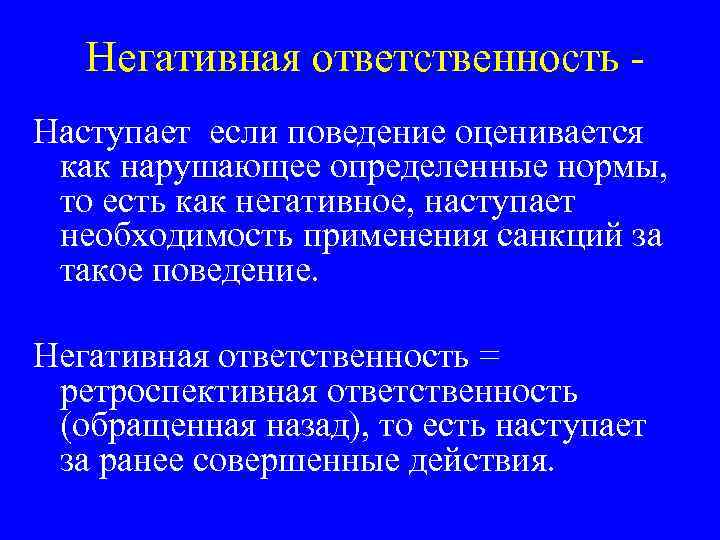 Негативная ответственность -

Наступает  если поведение оценивается как нарушающее определенные нормы, то есть как негативное, наступает необходимость применения санкций за такое поведение.

Негативная ответственность = ретроспективная ответственность (обращенная назад), то есть наступает за ранее совершенные действия.